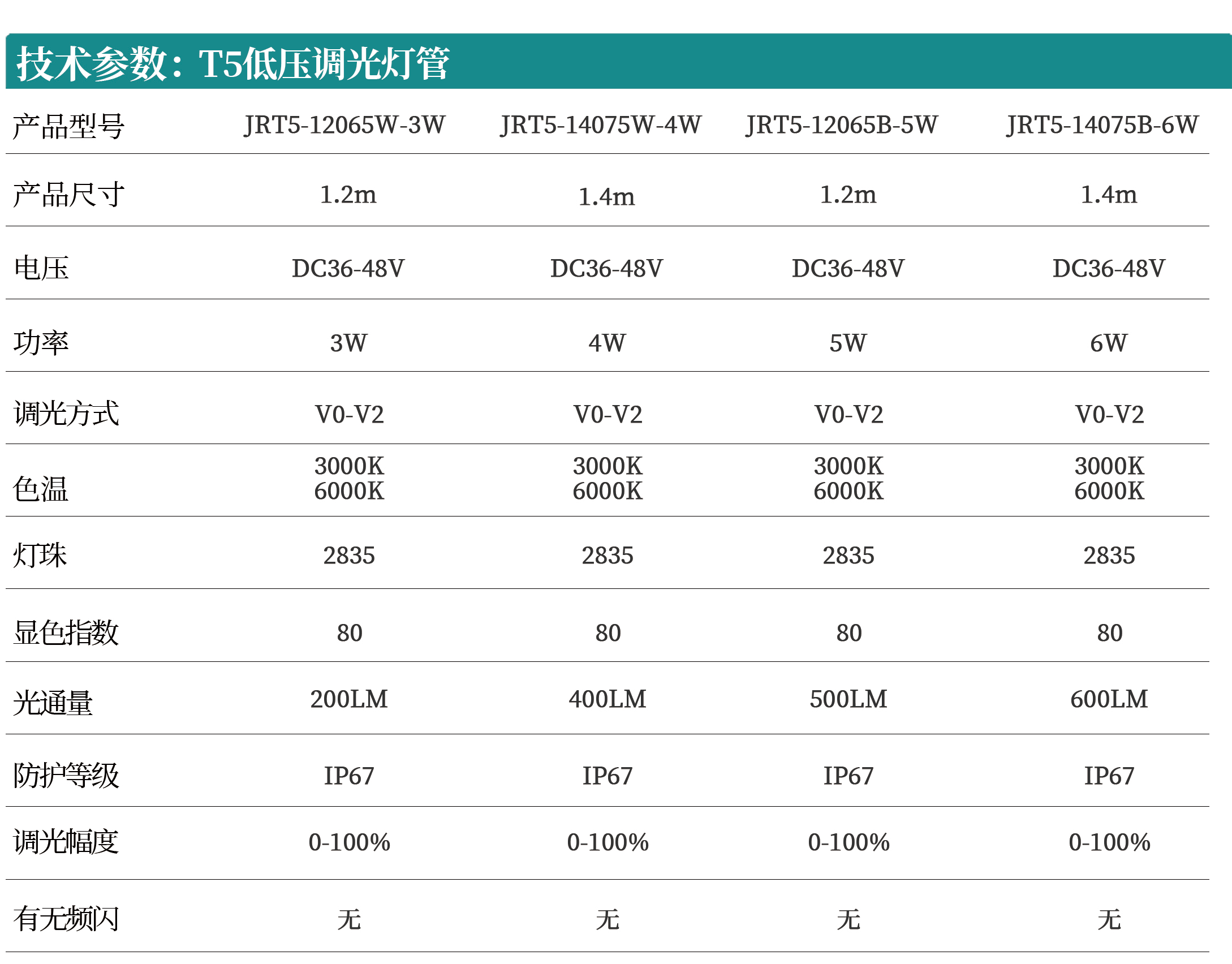 技术参数：T5低压调光灯管

| 产品型号 | JRT5-12065W-3W | JRT5-14075W-4W | JRT5-12065B-5W | JRT5-14075B-6W |
|---|---|---|---|---|
| 产品尺寸 | 1.2m | 1.4m | 1.2m | 1.4m |
| 电压 | DC36-48V | DC36-48V | DC36-48V | DC36-48V |
| 功率 | 3W | 4W | 5W | 6W |
| 调光方式 | V0-V2 | V0-V2 | V0-V2 | V0-V2 |
| 色温 | 3000K 6000K | 3000K 6000K | 3000K 6000K | 3000K 6000K |
| 灯珠 | 2835 | 2835 | 2835 | 2835 |
| 显色指数 | 80 | 80 | 80 | 80 |
| 光通量 | 200LM | 400LM | 500LM | 600LM |
| 防护等级 | IP67 | IP67 | IP67 | IP67 |
| 调光幅度 | 0-100% | 0-100% | 0-100% | 0-100% |
| 有无频闪 | 无 | 无 | 无 | 无 |